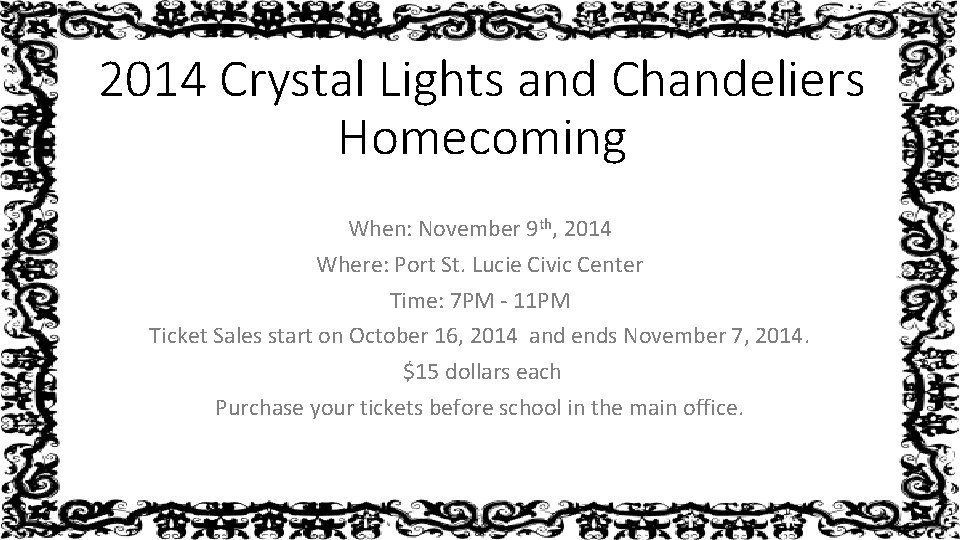 2014 Crystal Lights and Chandeliers Homecoming

When: November 9th, 2014

Where: Port St. Lucie Civic Center

Time: 7PM - 11PM

Ticket Sales start on October 16, 2014 and ends November 7, 2014.

$15 dollars each

Purchase your tickets before school in the main office.